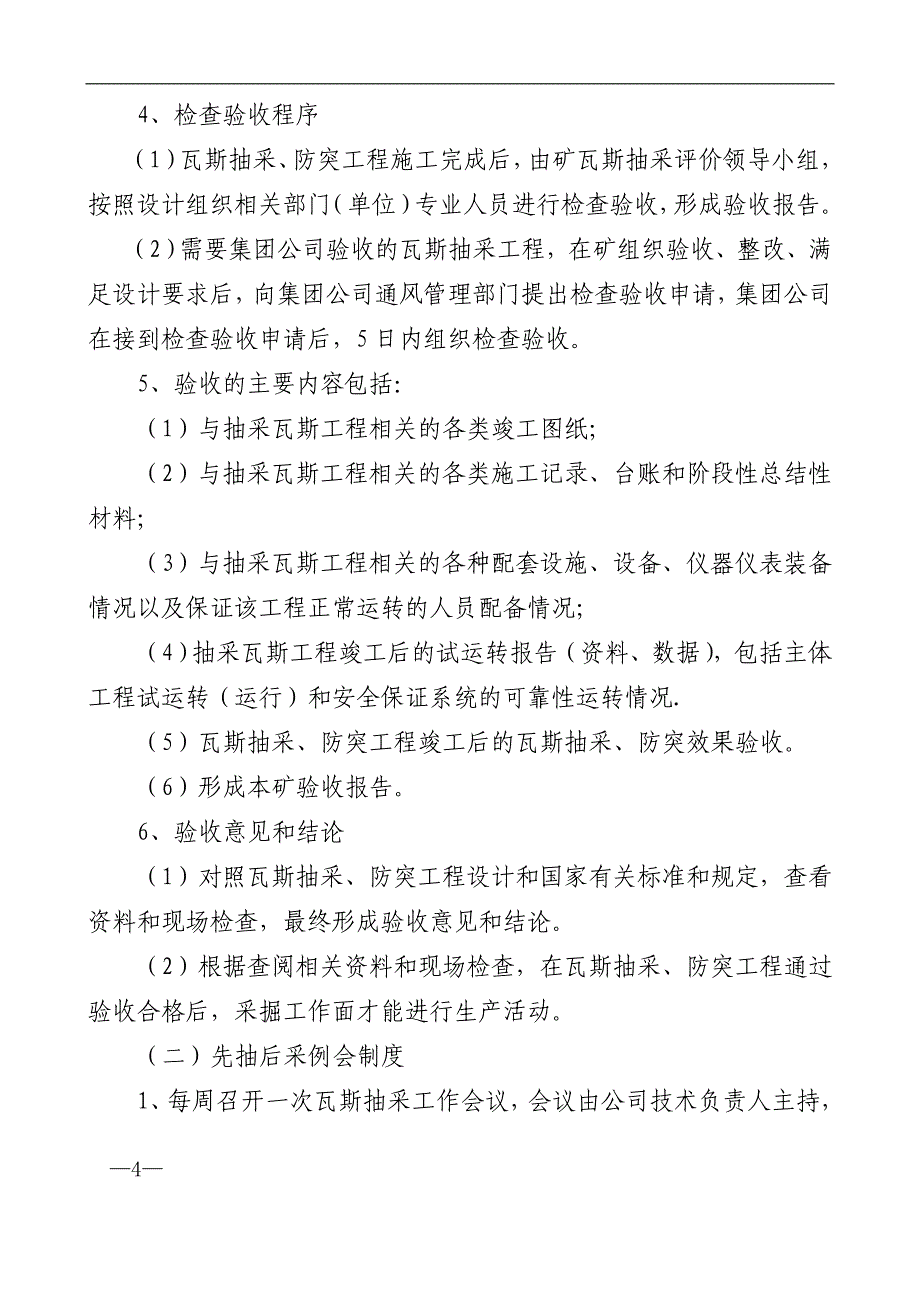 4、检查验收程序

（1）瓦斯抽采、防突工程施工完成后，由矿瓦斯抽采评价领导小组，按照设计组织相关部门（单位）专业人员进行检查验收，形成验收报告。

（2）需要集团公司验收的瓦斯抽采工程，在矿组织验收、整改、满足设计要求后，向集团公司通风管理部门提出检查验收申请，集团公司在接到检查验收申请后，5日内组织检查验收。

5、验收的主要内容包括：

（1）与抽采瓦斯工程相关的各类竣工图纸；

（2）与抽采瓦斯工程相关的各类施工记录、台账和阶段性总结性材料；

（3）与抽采瓦斯工程相关的各种配套设施、设备、仪器仪表装备情况以及保证该工程正常运转的人员配备情况；

（4）抽采瓦斯工程竣工后的试运转报告（资料、数据），包括主体工程试运转（运行）和安全保证系统的可靠性运转情况.

（5）瓦斯抽采、防突工程竣工后的瓦斯抽采、防突效果验收。

（6）形成本矿验收报告。

6、验收意见和结论

（1）对照瓦斯抽采、防突工程设计和国家有关标准和规定，查看资料和现场检查，最终形成验收意见和结论。

（2）根据查阅相关资料和现场检查，在瓦斯抽采、防突工程通过验收合格后，采掘工作面才能进行生产活动。

（二）先抽后采例会制度

1、每周召开一次瓦斯抽采工作会议，会议由公司技术负责人主持，

—4—